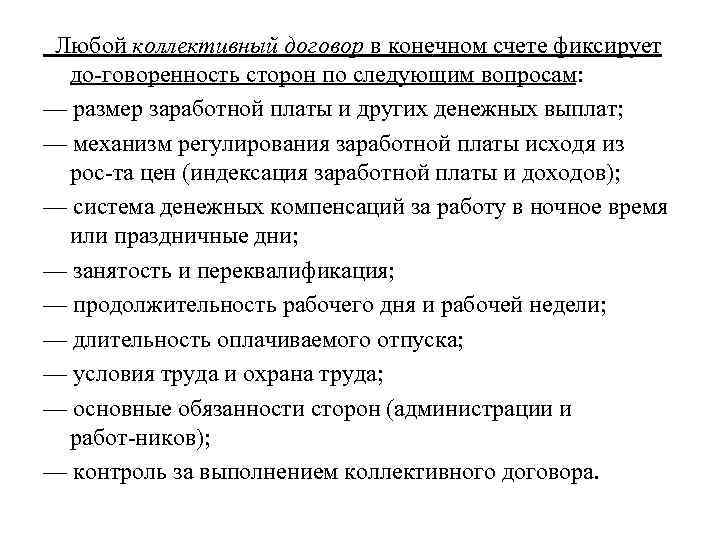 Любой коллективный договор в конечном счете фиксирует до-говоренность сторон по следующим вопросам:
— размер заработной платы и других денежных выплат;
— механизм регулирования заработной платы исходя из рос-та цен (индексация заработной платы и доходов);
— система денежных компенсаций за работу в ночное время или праздничные дни;
— занятость и переквалификация;
— продолжительность рабочего дня и рабочей недели;
— длительность оплачиваемого отпуска;
— условия труда и охрана труда;
— основные обязанности сторон (администрации и работ-ников);
— контроль за выполнением коллективного договора.